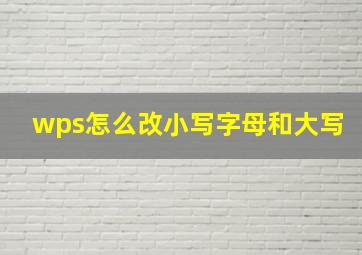 wps怎么改小写字母和大写